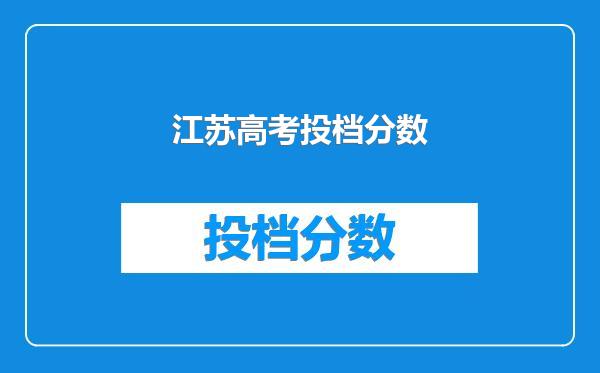 江苏高考投档分数

投档分数